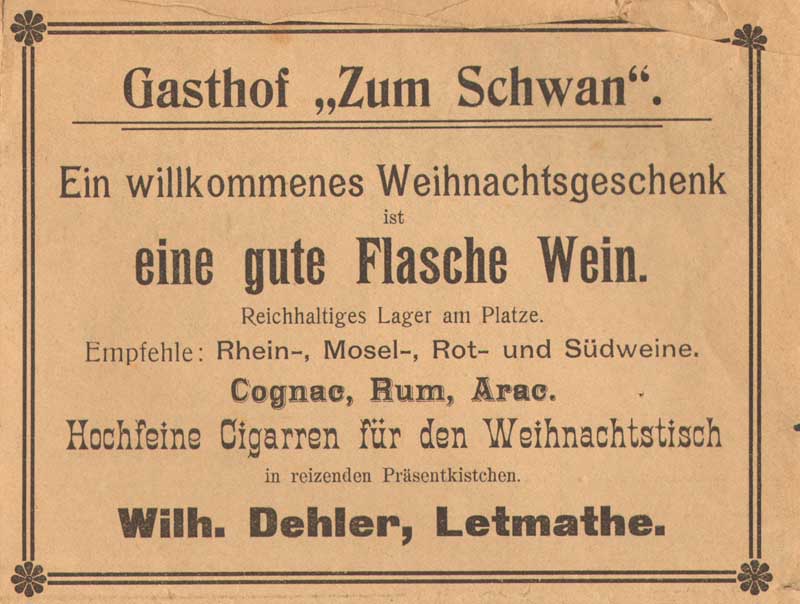 Gasthof „Zum Schwan“.

Ein willkommenes Weihnachtsgeschenk
ist
eine gute Flasche Wein.

Reichhaltiges Lager am Platze.
Empfehle: Rhein-, Mosel-, Rot- und Südweine.
Cognac, Rum, Arac.
Hochfeine Cigarren für den Weihnachtstisch
in reizenden Präsentkistchen.

Wilh. Dehler, Letmathe.